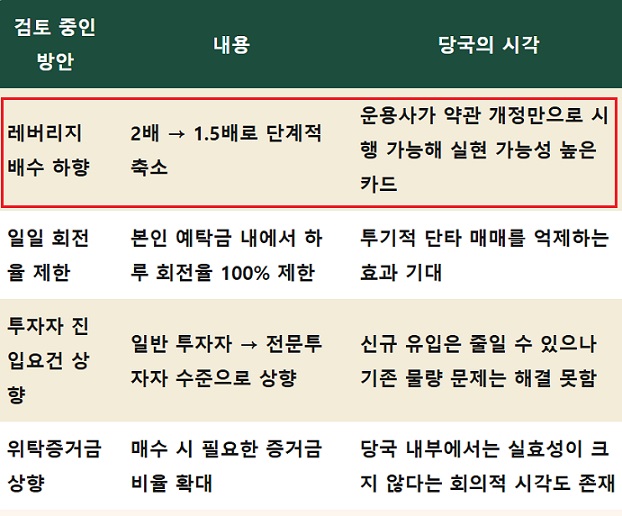 | 검토 중인 방안 | 내용 | 당국의 시각 |
|---|---|---|
| 레버리지 배수 하향 | 2배 → 1.5배로 단계적 축소 | 운용사가 약관 개정만으로 시행 가능해 실현 가능성 높은 카드 |
| 일일 회전율 제한 | 본인 예탁금 내에서 하루 회전율 100% 제한 | 투기적 단타 매매를 억제하는 효과 기대 |
| 투자자 진입요건 상향 | 일반 투자자 → 전문투자자 수준으로 상향 | 신규 유입은 줄일 수 있으나 기존 물량 문제는 해결 못함 |
| 위탁증거금 상향 | 매수 시 필요한 증거금 비율 확대 | 당국 내부에서는 실효성이 크지 않다는 회의적 시각도 존재 |